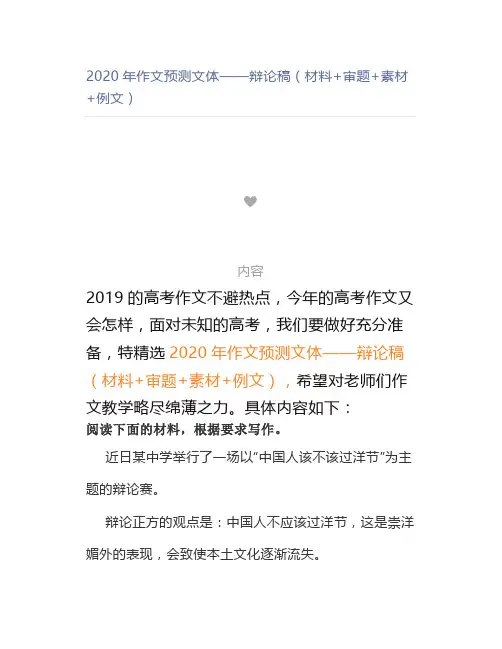 2020 年作文预测文体——辩论稿（材料+审题+素材+例文）

内容

2019 的高考作文不避热点，今年的高考作文又会怎样，面对未知的高考，我们要做好充分准备，特精选 2020 年作文预测文体——辩论稿（材料+审题+素材+例文），希望对老师们作文教学略尽绵薄之力。具体内容如下：

阅读下面的材料，根据要求写作。

近日某中学举行了一场以“中国人该不该过洋节”为主题的辩论赛。

辩论正方的观点是：中国人不应该过洋节，这是崇洋媚外的表现，会致使本土文化逐渐流失。